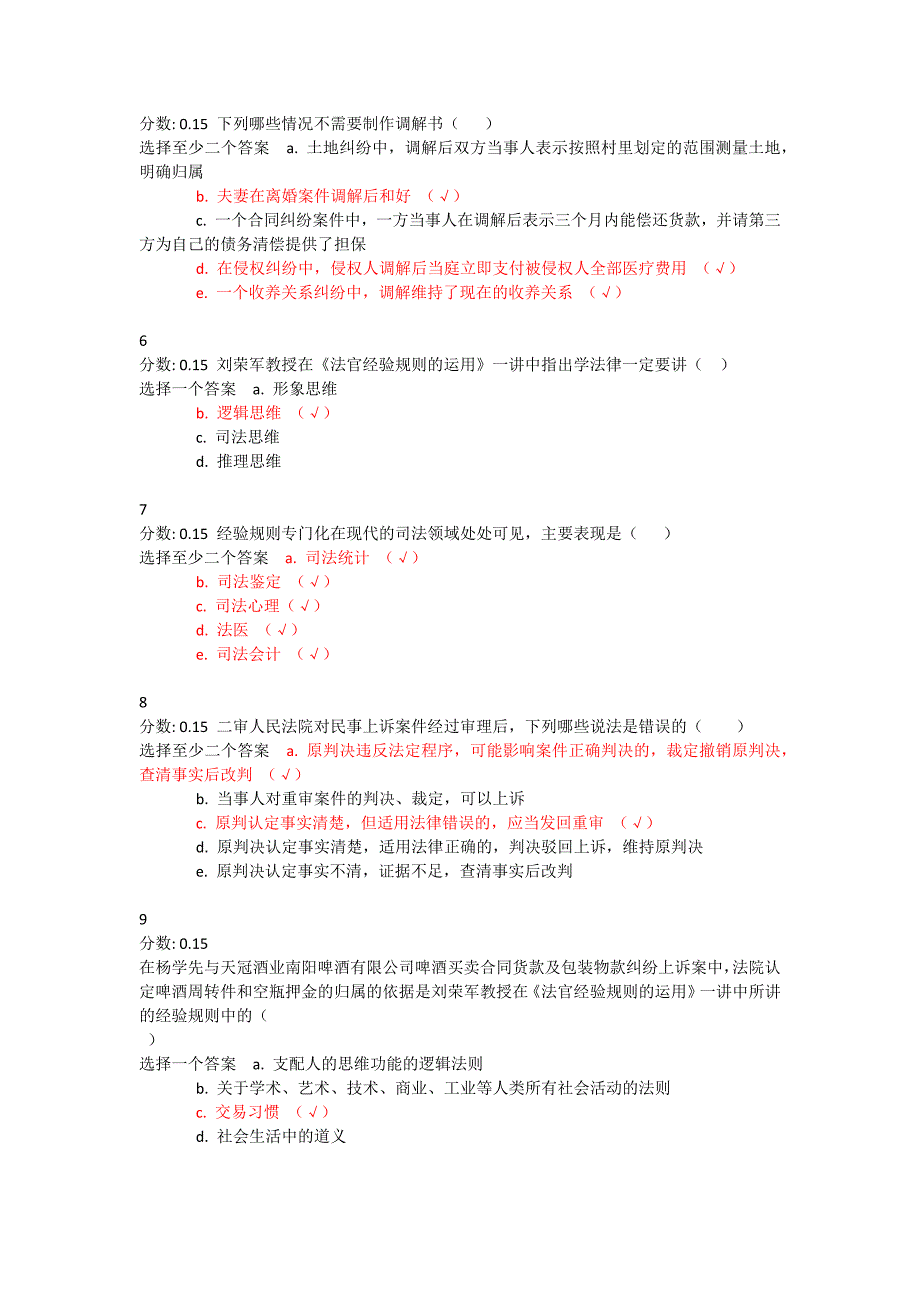 分数: 0.15 下列哪些情况不需要制作调解书（ ）
选择至少二个答案 a. 土地纠纷中，调解后双方当事人表示按照村里划定的范围测量土地，明确归属
b. 夫妻在离婚案件调解后和好 （√）
c. 一个合同纠纷案件中，一方当事人在调解后表示三个月内能偿还货款，并请第三方为自己的债务清偿提供了担保
d. 在侵权纠纷中，侵权人调解后当庭立即支付被侵权人全部医疗费用 （√）
e. 一个收养关系纠纷中，调解维持了现在的收养关系 （√）

6
分数: 0.15 刘荣军教授在《法官经验规则的运用》一讲中指出学法律一定要讲（ ）
选择一个答案 a. 形象思维
b. 逻辑思维 （√）
c. 司法思维
d. 推理思维

7
分数: 0.15 经验规则专门化在现代的司法领域处处可见，主要表现是（ ）
选择至少二个答案 a. 司法统计 （√）
b. 司法鉴定 （√）
c. 司法心理（√）
d. 法医 （√）
e. 司法会计 （√）

8
分数: 0.15 二审人民法院对民事上诉案件经过审理后，下列哪些说法是错误的（ ）
选择至少二个答案 a. 原判决违反法定程序，可能影响案件正确判决的，裁定撤销原判决，查清事实后改判 （√）
b. 当事人对重审案件的判决、裁定，可以上诉
c. 原判认定事实清楚，但适用法律错误的，应当发回重审 （√）
d. 原判决认定事实清楚，适用法律正确的，判决驳回上诉，维持原判决
e. 原判决认定事实不清，证据不足，查清事实后改判

9
分数: 0.15
在杨学先与天冠酒业南阳啤酒有限公司啤酒买卖合同货款及包装物款纠纷上诉案中，法院认定啤酒周转件和空瓶押金的归属的依据是刘荣军教授在《法官经验规则的运用》一讲中所讲的经验规则中的（
）
选择一个答案 a. 支配人的思维功能的逻辑法则
b. 关于学术、艺术、技术、商业、工业等人类所有社会活动的法则
c. 交易习惯 （√）
d. 社会生活中的道义